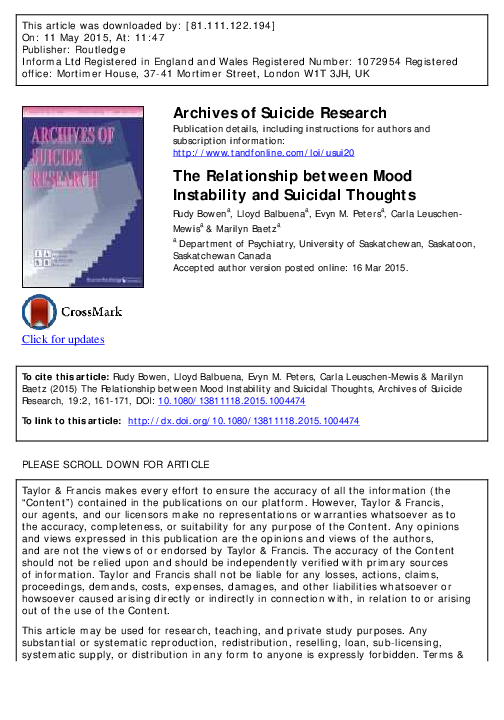 This article was downloaded by: [81.111.122.194]
On: 11 May 2015, At: 11:47
Publisher: Routledge
Informa Ltd Registered in England and Wales Registered Number: 1072954 Registered office: Mortimer House, 37-41 Mortimer Street, London W1T 3JH, UK

ARCHIVES OF SUICIDE RESEARCH

Archives of Suicide Research
Publication details, including instructions for authors and subscription information:
http://www.tandfonline.com/loi/usui20

The Relationship between Mood Instability and Suicidal Thoughts
Rudy Bowen$^a$, Lloyd Balbuena$^a$, Evyn M. Peters$^a$, Carla Leuschen-Mewis$^a$ & Marilyn Baetz$^a$
$^a$ Department of Psychiatry, University of Saskatchewan, Saskatoon, Saskatchewan Canada
Accepted author version posted online: 16 Mar 2015.

CrossMark
Click for updates

To cite this article: Rudy Bowen, Lloyd Balbuena, Evyn M. Peters, Carla Leuschen-Mewis & Marilyn Baetz (2015) The Relationship between Mood Instability and Suicidal Thoughts, Archives of Suicide Research, 19:2, 161-171, DOI: 10.1080/13811118.2015.1004474

To link to this article: http://dx.doi.org/10.1080/13811118.2015.1004474

PLEASE SCROLL DOWN FOR ARTICLE

Taylor & Francis makes every effort to ensure the accuracy of all the information (the "Content") contained in the publications on our platform. However, Taylor & Francis, our agents, and our licensors make no representations or warranties whatsoever as to the accuracy, completeness, or suitability for any purpose of the Content. Any opinions and views expressed in this publication are the opinions and views of the authors, and are not the views of or endorsed by Taylor & Francis. The accuracy of the Content should not be relied upon and should be independently verified with primary sources of information. Taylor and Francis shall not be liable for any losses, actions, claims, proceedings, demands, costs, expenses, damages, and other liabilities whatsoever or howsoever caused arising directly or indirectly in connection with, in relation to or arising out of the use of the Content.

This article may be used for research, teaching, and private study purposes. Any substantial or systematic reproduction, redistribution, reselling, loan, sub-licensing, systematic supply, or distribution in any form to anyone is expressly forbidden. Terms &